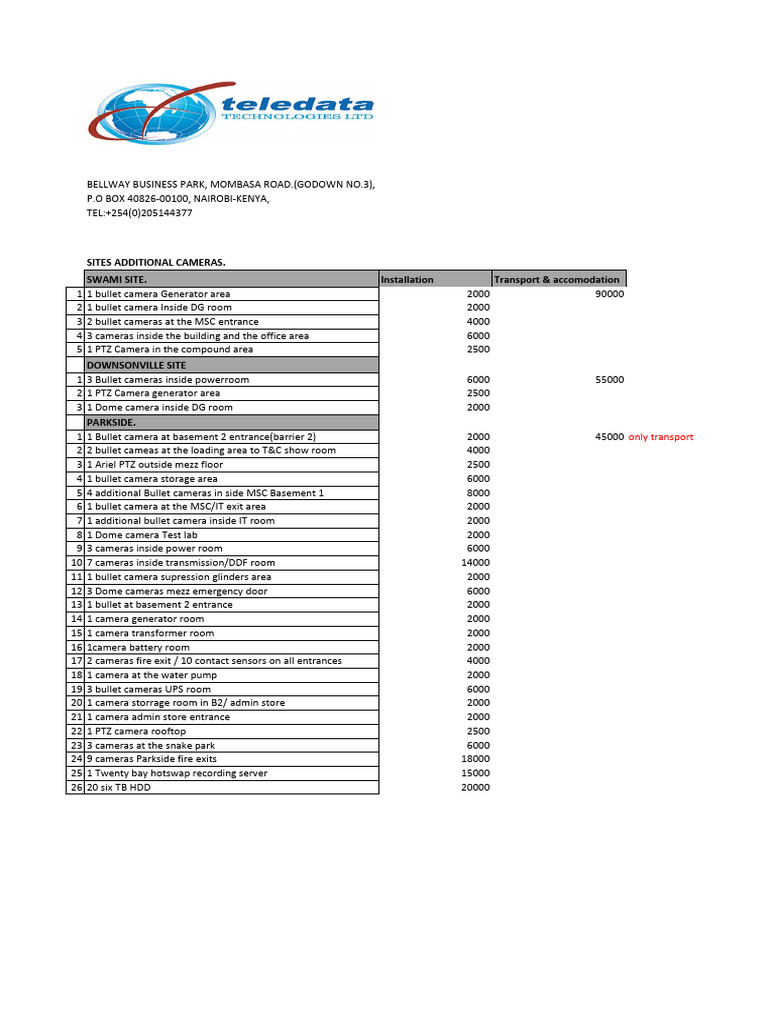 teledata
TECHNOLOGIES LTD

BELLWAY BUSINESS PARK, MOMBASA ROAD.(GODOWN NO.3),
P.O BOX 40826-00100, NAIROBI-KENYA,
TEL:+254(0)205144377

SITES ADDITIONAL CAMERAS.

| | SWAMI SITE. | Installation | Transport & accomodation | |
|---|---|---|---|---|
| 1 | 1 bullet camera Generator area | 2000 | 90000 | |
| 2 | 1 bullet camera Inside DG room | 2000 | | |
| 3 | 2 bullet cameras at the MSC entrance | 4000 | | |
| 4 | 3 cameras inside the building and the office area | 6000 | | |
| 5 | 1 PTZ Camera in the compound area | 2500 | | |
| | DOWNSONVILLE SITE | | | |
| 1 | 3 Bullet cameras inside powerroom | 6000 | 55000 | |
| 2 | 1 PTZ Camera generator area | 2500 | | |
| 3 | 1 Dome camera inside DG room | 2000 | | |
| | PARKSIDE. | | | |
| 1 | 1 Bullet camera at basement 2 entrance(barrier 2) | 2000 | 45000 | only transport |
| 2 | 2 bullet cameas at the loading area to T&C show room | 4000 | | |
| 3 | 1 Ariel PTZ outside mezz floor | 2500 | | |
| 4 | 1 bullet camera storage area | 6000 | | |
| 5 | 4 additional Bullet cameras in side MSC Basement 1 | 8000 | | |
| 6 | 1 bullet camera at the MSC/IT exit area | 2000 | | |
| 7 | 1 additional bullet camera inside IT room | 2000 | | |
| 8 | 1 Dome camera Test lab | 2000 | | |
| 9 | 3 cameras inside power room | 6000 | | |
| 10 | 7 cameras inside transmission/DDF room | 14000 | | |
| 11 | 1 bullet camera supression glinders area | 2000 | | |
| 12 | 3 Dome cameras mezz emergency door | 6000 | | |
| 13 | 1 bullet at basement 2 entrance | 2000 | | |
| 14 | 1 camera generator room | 2000 | | |
| 15 | 1 camera transformer room | 2000 | | |
| 16 | 1camera battery room | 2000 | | |
| 17 | 2 cameras fire exit / 10 contact sensors on all entrances | 4000 | | |
| 18 | 1 camera at the water pump | 2000 | | |
| 19 | 3 bullet cameras UPS room | 6000 | | |
| 20 | 1 camera storrage room in B2/ admin store | 2000 | | |
| 21 | 1 camera admin store entrance | 2000 | | |
| 22 | 1 PTZ camera rooftop | 2500 | | |
| 23 | 3 cameras at the snake park | 6000 | | |
| 24 | 9 cameras Parkside fire exits | 18000 | | |
| 25 | 1 Twenty bay hotswap recording server | 15000 | | |
| 26 | 20 six TB HDD | 20000 | | |